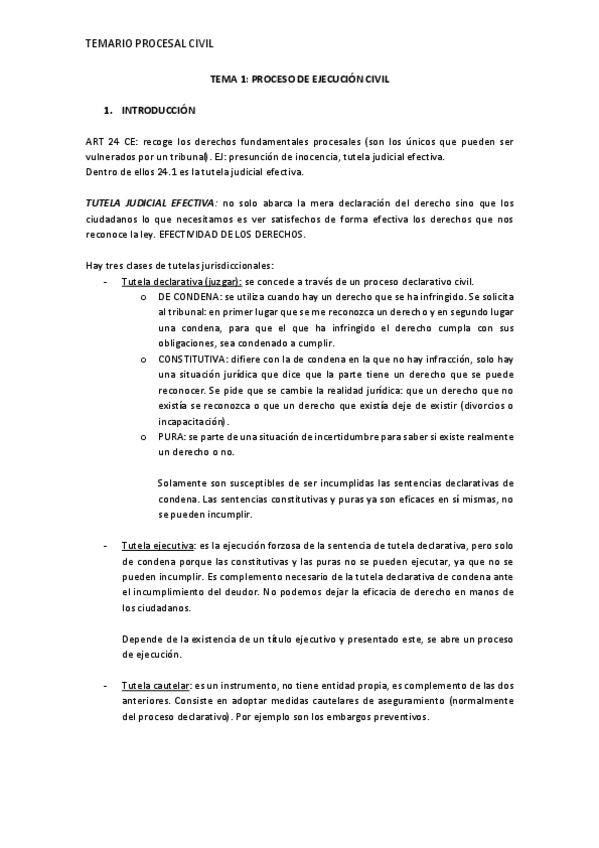 TEMARIO PROCESAL CIVIL

TEMA 1: PROCESO DE EJECUCIÓN CIVIL

1. INTRODUCCIÓN

ART 24 CE: recoge los derechos fundamentales procesales (son los únicos que pueden ser vulnerados por un tribunal). EJ: presunción de inocencia, tutela judicial efectiva.
Dentro de ellos 24.1 es la tutela judicial efectiva.

TUTELA JUDICIAL EFECTIVA: no solo abarca la mera declaración del derecho sino que los ciudadanos lo que necesitamos es ver satisfechos de forma efectiva los derechos que nos reconoce la ley. EFECTIVIDAD DE LOS DERECHOS.

Hay tres clases de tutelas jurisdiccionales:
- Tutela declarativa (juzgar): se concede a través de un proceso declarativo civil.
  o DE CONDENA: se utiliza cuando hay un derecho que se ha infringido. Se solicita al tribunal: en primer lugar que se me reconozca un derecho y en segundo lugar una condena, para que el que ha infringido el derecho cumpla con sus obligaciones, sea condenado a cumplir.
  o CONSTITUTIVA: difiere con la de condena en la que no hay infracción, solo hay una situación jurídica que dice que la parte tiene un derecho que se puede reconocer. Se pide que se cambie la realidad jurídica: que un derecho que no existía se reconozca o que un derecho que existía deje de existir (divorcios o incapacitación).
  o PURA: se parte de una situación de incertidumbre para saber si existe realmente un derecho o no.

  Solamente son susceptibles de ser incumplidas las sentencias declarativas de condena. Las sentencias constitutivas y puras ya son eficaces en sí mismas, no se pueden incumplir.

- Tutela ejecutiva: es la ejecución forzosa de la sentencia de tutela declarativa, pero solo de condena porque las constitutivas y las puras no se pueden ejecutar, ya que no se pueden incumplir. Es complemento necesario de la tutela declarativa de condena ante el incumplimiento del deudor. No podemos dejar la eficacia de derecho en manos de los ciudadanos.

  Depende de la existencia de un título ejecutivo y presentado este, se abre un proceso de ejecución.

- Tutela cautelar: es un instrumento, no tiene entidad propia, es complemento de las dos anteriores. Consiste en adoptar medidas cautelares de aseguramiento (normalmente del proceso declarativo). Por ejemplo son los embargos preventivos.